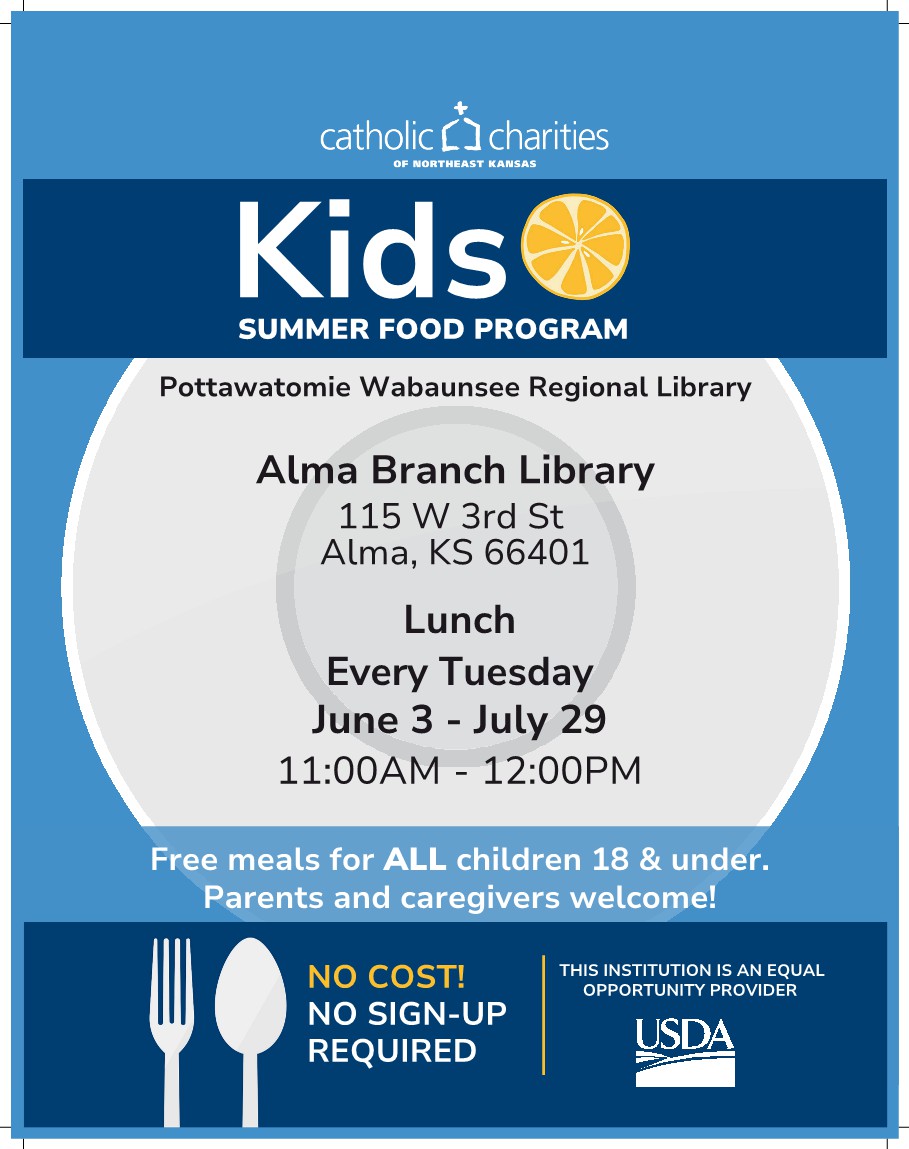 catholic charities
OF NORTHEAST KANSAS

Kids
SUMMER FOOD PROGRAM

Pottawatomie Wabaunsee Regional Library

Alma Branch Library
115 W 3rd St
Alma, KS 66401

Lunch
Every Tuesday
June 3 - July 29
11:00AM - 12:00PM

Free meals for ALL children 18 & under.
Parents and caregivers welcome!

NO COST!
NO SIGN-UP REQUIRED

THIS INSTITUTION IS AN EQUAL OPPORTUNITY PROVIDER

USDA